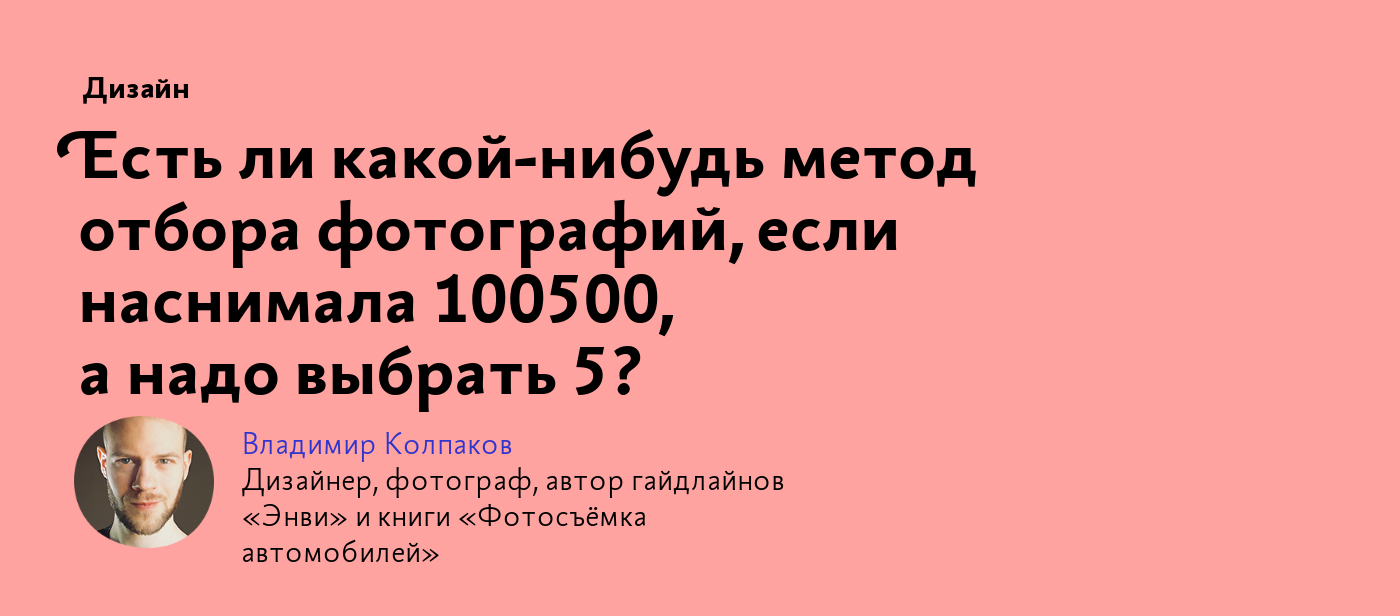 Дизайн

Есть ли какой-нибудь метод отбора фотографий, если наснимала 100500, а надо выбрать 5?

Владимир Колпаков
Дизайнер, фотограф, автор гайдлайнов «Энви» и книги «Фотосъёмка автомобилей»